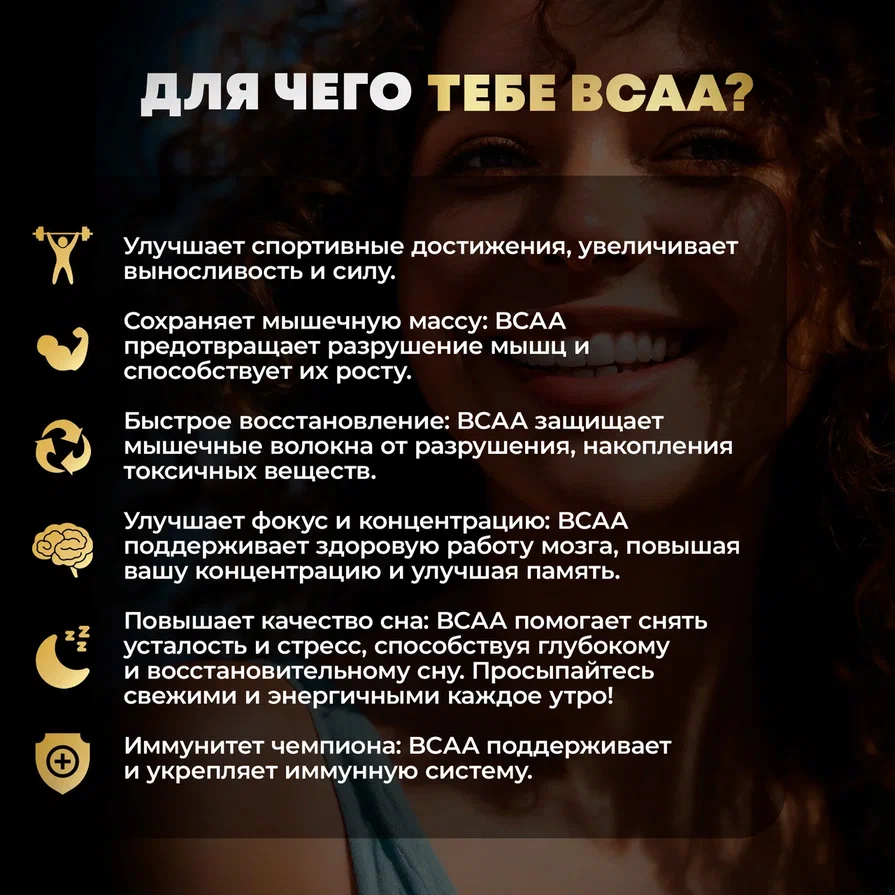 ДЛЯ ЧЕГО ТЕБЕ BCAA?

Улучшает спортивные достижения, увеличивает выносливость и силу.

Сохраняет мышечную массу: BCAA предотвращает разрушение мышц и способствует их росту.

Быстрое восстановление: BCAA защищает мышечные волокна от разрушения, накопления токсичных веществ.

Улучшает фокус и концентрацию: BCAA поддерживает здоровую работу мозга, повышая вашу концентрацию и улучшая память.

Повышает качество сна: BCAA помогает снять усталость и стресс, способствуя глубокому и восстановительному сну. Просыпайтесь свежими и энергичными каждое утро!

Иммунитет чемпиона: BCAA поддерживает и укрепляет иммунную систему.